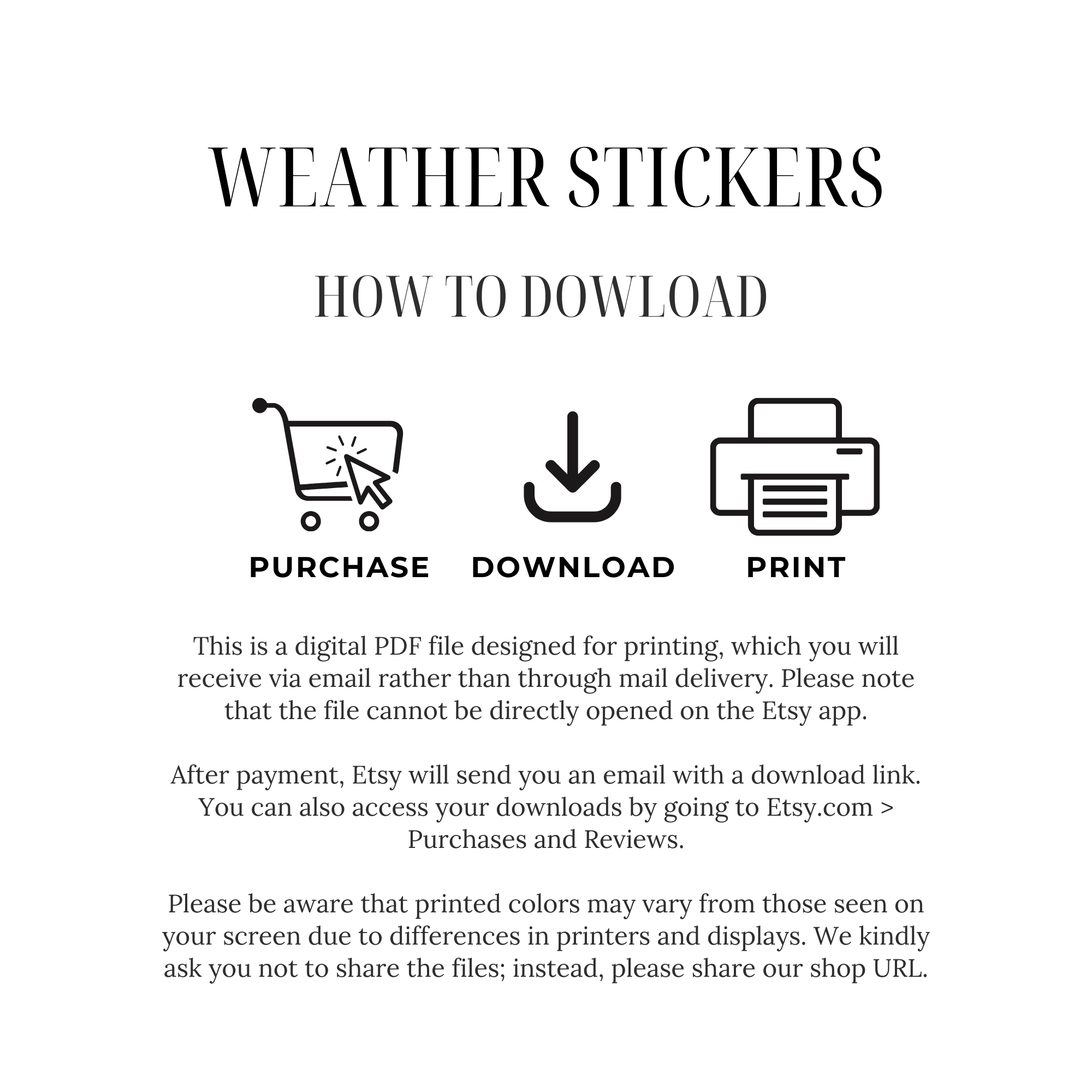 WEATHER STICKERS

HOW TO DOWLOAD

PURCHASE DOWNLOAD PRINT

This is a digital PDF file designed for printing, which you will receive via email rather than through mail delivery. Please note that the file cannot be directly opened on the Etsy app.

After payment, Etsy will send you an email with a download link. You can also access your downloads by going to Etsy.com > Purchases and Reviews.

Please be aware that printed colors may vary from those seen on your screen due to differences in printers and displays. We kindly ask you not to share the files; instead, please share our shop URL.